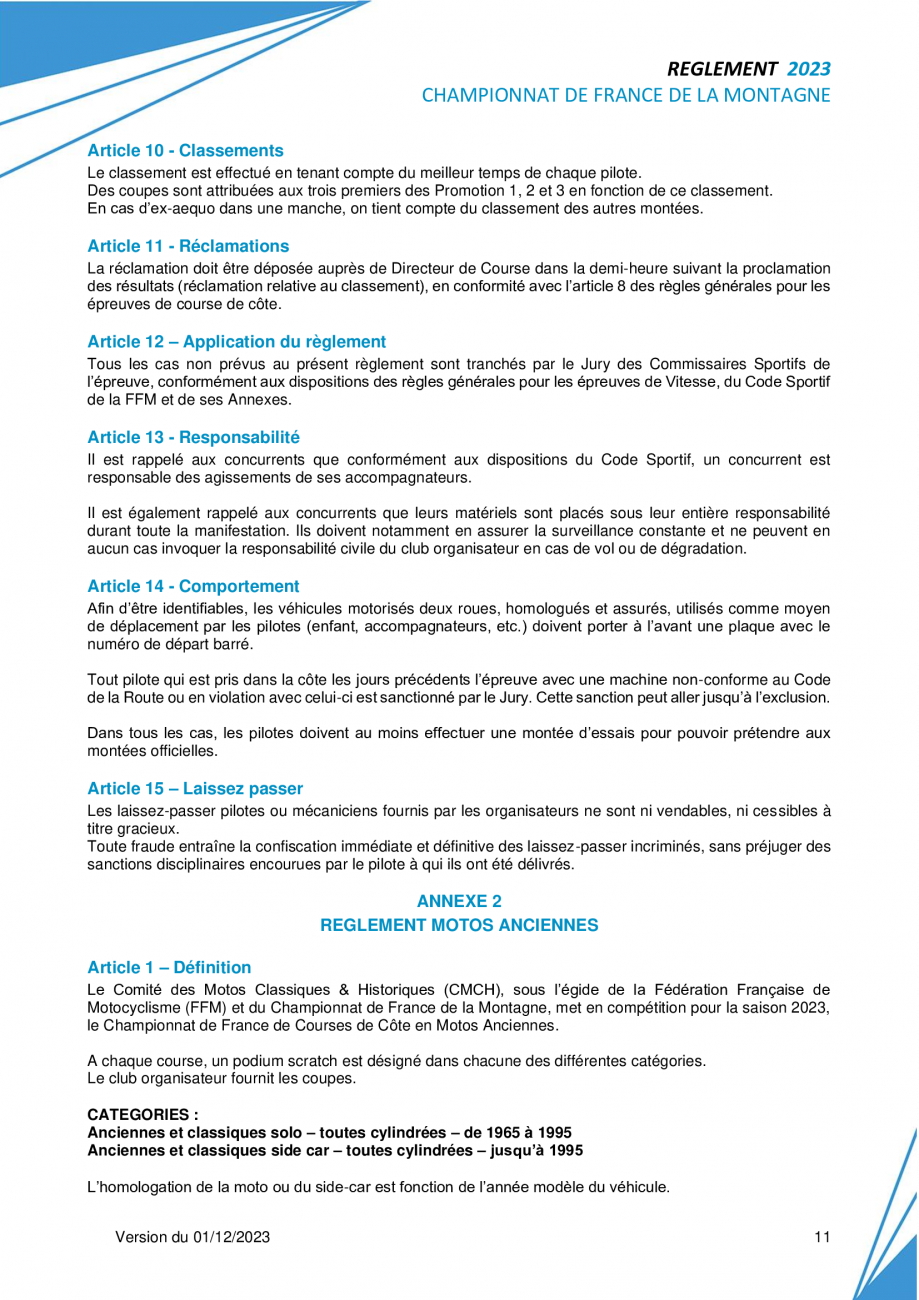 REGLEMENT 2023
CHAMPIONNAT DE FRANCE DE LA MONTAGNE

Article 10 - Classements
Le classement est effectué en tenant compte du meilleur temps de chaque pilote.
Des coupes sont attribuées aux trois premiers des Promotion 1, 2 et 3 en fonction de ce classement.
En cas d'ex-aequo dans une manche, on tient compte du classement des autres montées.

Article 11 - Réclamations
La réclamation doit être déposée auprès de Directeur de Course dans la demi-heure suivant la proclamation des résultats (réclamation relative au classement), en conformité avec l'article 8 des règles générales pour les épreuves de course de côte.

Article 12 – Application du règlement
Tous les cas non prévus au présent règlement sont tranchés par le Jury des Commissaires Sportifs de l'épreuve, conformément aux dispositions des règles générales pour les épreuves de Vitesse, du Code Sportif de la FFM et de ses Annexes.

Article 13 - Responsabilité
Il est rappelé aux concurrents que conformément aux dispositions du Code Sportif, un concurrent est responsable des agissements de ses accompagnateurs.

Il est également rappelé aux concurrents que leurs matériels sont placés sous leur entière responsabilité durant toute la manifestation. Ils doivent notamment en assurer la surveillance constante et ne peuvent en aucun cas invoquer la responsabilité civile du club organisateur en cas de vol ou de dégradation.

Article 14 - Comportement
Afin d'être identifiables, les véhicules motorisés deux roues, homologués et assurés, utilisés comme moyen de déplacement par les pilotes (enfant, accompagnateurs, etc.) doivent porter à l'avant une plaque avec le numéro de départ barré.

Tout pilote qui est pris dans la côte les jours précédents l'épreuve avec une machine non-conforme au Code de la Route ou en violation avec celui-ci est sanctionné par le Jury. Cette sanction peut aller jusqu'à l'exclusion.

Dans tous les cas, les pilotes doivent au moins effectuer une montée d'essais pour pouvoir prétendre aux montées officielles.

Article 15 – Laissez passer
Les laissez-passer pilotes ou mécaniciens fournis par les organisateurs ne sont ni vendables, ni cessibles à titre gracieux.
Toute fraude entraîne la confiscation immédiate et définitive des laissez-passer incriminés, sans préjuger des sanctions disciplinaires encourues par le pilote à qui ils ont été délivrés.

ANNEXE 2
REGLEMENT MOTOS ANCIENNES

Article 1 – Définition
Le Comité des Motos Classiques & Historiques (CMCH), sous l'égide de la Fédération Française de Motocyclisme (FFM) et du Championnat de France de la Montagne, met en compétition pour la saison 2023, le Championnat de France de Courses de Côte en Motos Anciennes.

A chaque course, un podium scratch est désigné dans chacune des différentes catégories.
Le club organisateur fournit les coupes.

CATEGORIES :
Anciennes et classiques solo – toutes cylindrées – de 1965 à 1995
Anciennes et classiques side car – toutes cylindrées – jusqu'à 1995

L'homologation de la moto ou du side-car est fonction de l'année modèle du véhicule.

Version du 01/12/2023
11